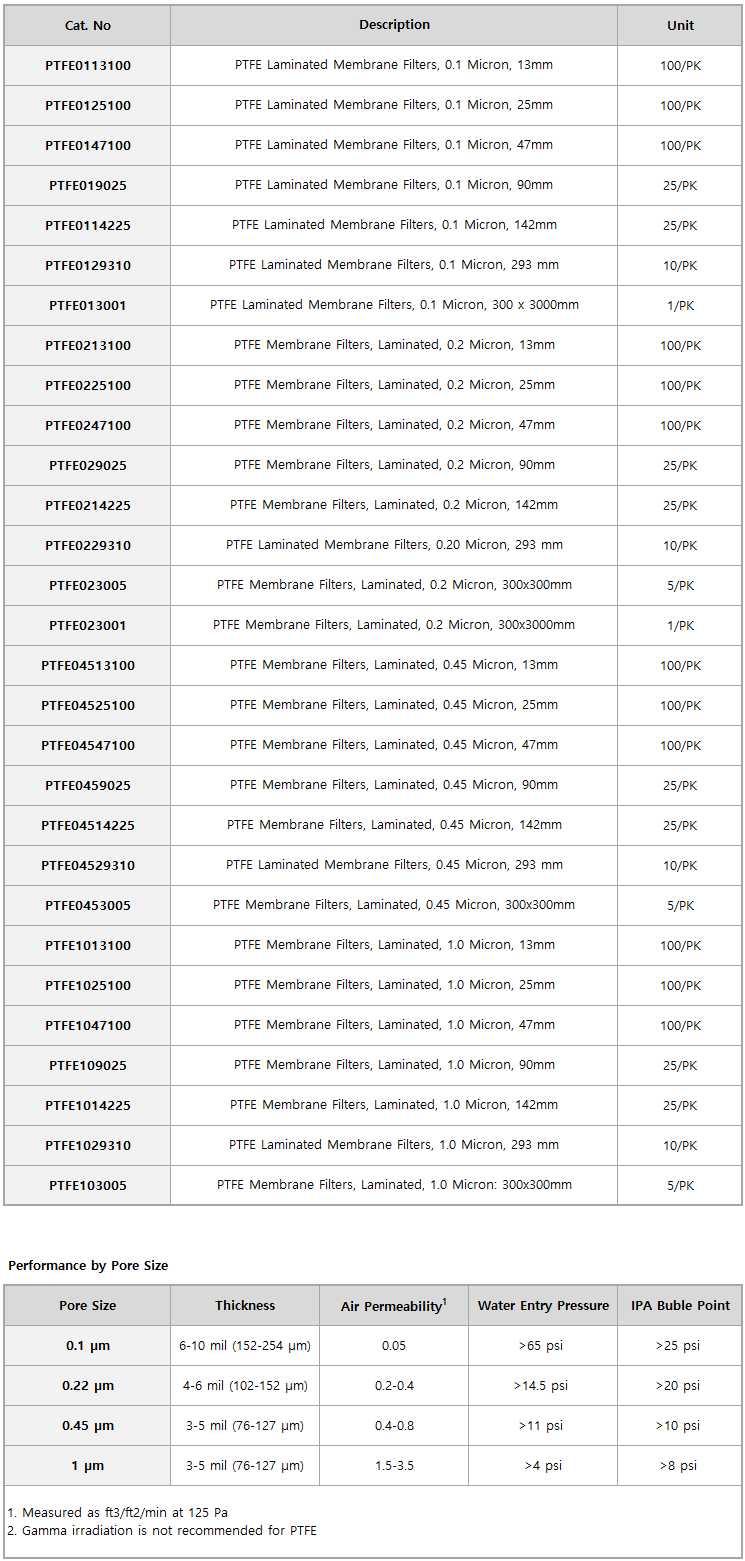 | Cat. No | Description | Unit |
|---|---|---|
| PTFE0113100 | PTFE Laminated Membrane Filters, 0.1 Micron, 13mm | 100/PK |
| PTFE0125100 | PTFE Laminated Membrane Filters, 0.1 Micron, 25mm | 100/PK |
| PTFE0147100 | PTFE Laminated Membrane Filters, 0.1 Micron, 47mm | 100/PK |
| PTFE019025 | PTFE Laminated Membrane Filters, 0.1 Micron, 90mm | 25/PK |
| PTFE0114225 | PTFE Laminated Membrane Filters, 0.1 Micron, 142mm | 25/PK |
| PTFE0129310 | PTFE Laminated Membrane Filters, 0.1 Micron, 293 mm | 10/PK |
| PTFE013001 | PTFE Laminated Membrane Filters, 0.1 Micron, 300 x 3000mm | 1/PK |
| PTFE0213100 | PTFE Membrane Filters, Laminated, 0.2 Micron, 13mm | 100/PK |
| PTFE0225100 | PTFE Membrane Filters, Laminated, 0.2 Micron, 25mm | 100/PK |
| PTFE0247100 | PTFE Membrane Filters, Laminated, 0.2 Micron, 47mm | 100/PK |
| PTFE029025 | PTFE Membrane Filters, Laminated, 0.2 Micron, 90mm | 25/PK |
| PTFE0214225 | PTFE Membrane Filters, Laminated, 0.2 Micron, 142mm | 25/PK |
| PTFE0229310 | PTFE Laminated Membrane Filters, 0.20 Micron, 293 mm | 10/PK |
| PTFE023005 | PTFE Membrane Filters, Laminated, 0.2 Micron, 300x300mm | 5/PK |
| PTFE023001 | PTFE Membrane Filters, Laminated, 0.2 Micron, 300x3000mm | 1/PK |
| PTFE04513100 | PTFE Membrane Filters, Laminated, 0.45 Micron, 13mm | 100/PK |
| PTFE04525100 | PTFE Membrane Filters, Laminated, 0.45 Micron, 25mm | 100/PK |
| PTFE04547100 | PTFE Membrane Filters, Laminated, 0.45 Micron, 47mm | 100/PK |
| PTFE0459025 | PTFE Membrane Filters, Laminated, 0.45 Micron, 90mm | 25/PK |
| PTFE04514225 | PTFE Membrane Filters, Laminated, 0.45 Micron, 142mm | 25/PK |
| PTFE04529310 | PTFE Laminated Membrane Filters, 0.45 Micron, 293 mm | 10/PK |
| PTFE0453005 | PTFE Membrane Filters, Laminated, 0.45 Micron, 300x300mm | 5/PK |
| PTFE1013100 | PTFE Membrane Filters, Laminated, 1.0 Micron, 13mm | 100/PK |
| PTFE1025100 | PTFE Membrane Filters, Laminated, 1.0 Micron, 25mm | 100/PK |
| PTFE1047100 | PTFE Membrane Filters, Laminated, 1.0 Micron, 47mm | 100/PK |
| PTFE109025 | PTFE Membrane Filters, Laminated, 1.0 Micron, 90mm | 25/PK |
| PTFE1014225 | PTFE Membrane Filters, Laminated, 1.0 Micron, 142mm | 25/PK |
| PTFE1029310 | PTFE Laminated Membrane Filters, 1.0 Micron, 293 mm | 10/PK |
| PTFE103005 | PTFE Membrane Filters, Laminated, 1.0 Micron: 300x300mm | 5/PK |

Performance by Pore Size

| Pore Size | Thickness | Air Permeability$^1$ | Water Entry Pressure | IPA Buble Point |
|---|---|---|---|---|
| 0.1 µm | 6-10 mil (152-254 µm) | 0.05 | >65 psi | >25 psi |
| 0.22 µm | 4-6 mil (102-152 µm) | 0.2-0.4 | >14.5 psi | >20 psi |
| 0.45 µm | 3-5 mil (76-127 µm) | 0.4-0.8 | >11 psi | >10 psi |
| 1 µm | 3-5 mil (76-127 µm) | 1.5-3.5 | >4 psi | >8 psi |

1. Measured as ft3/ft2/min at 125 Pa
2. Gamma irradiation is not recommended for PTFE